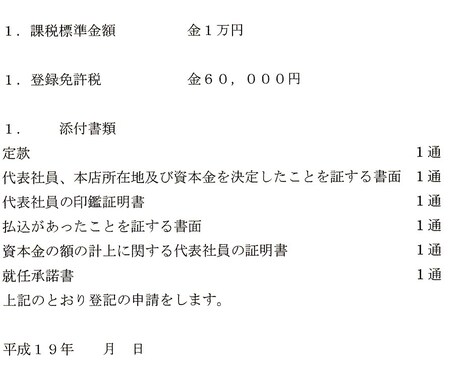 １．課税標準金額　　　　　金１万円

１．登録免許税　　　　　　金６０，０００円

１．　　添付書類
定款　1通
代表社員、本店所在地及び資本金を決定したことを証する書面　1通
代表社員の印鑑証明書　1通
払込があったことを証する書面　1通
資本金の額の計上に関する代表社員の証明書　1通
就任承諾書　1通
上記のとおり登記の申請をします。

平成１９年　　月　日